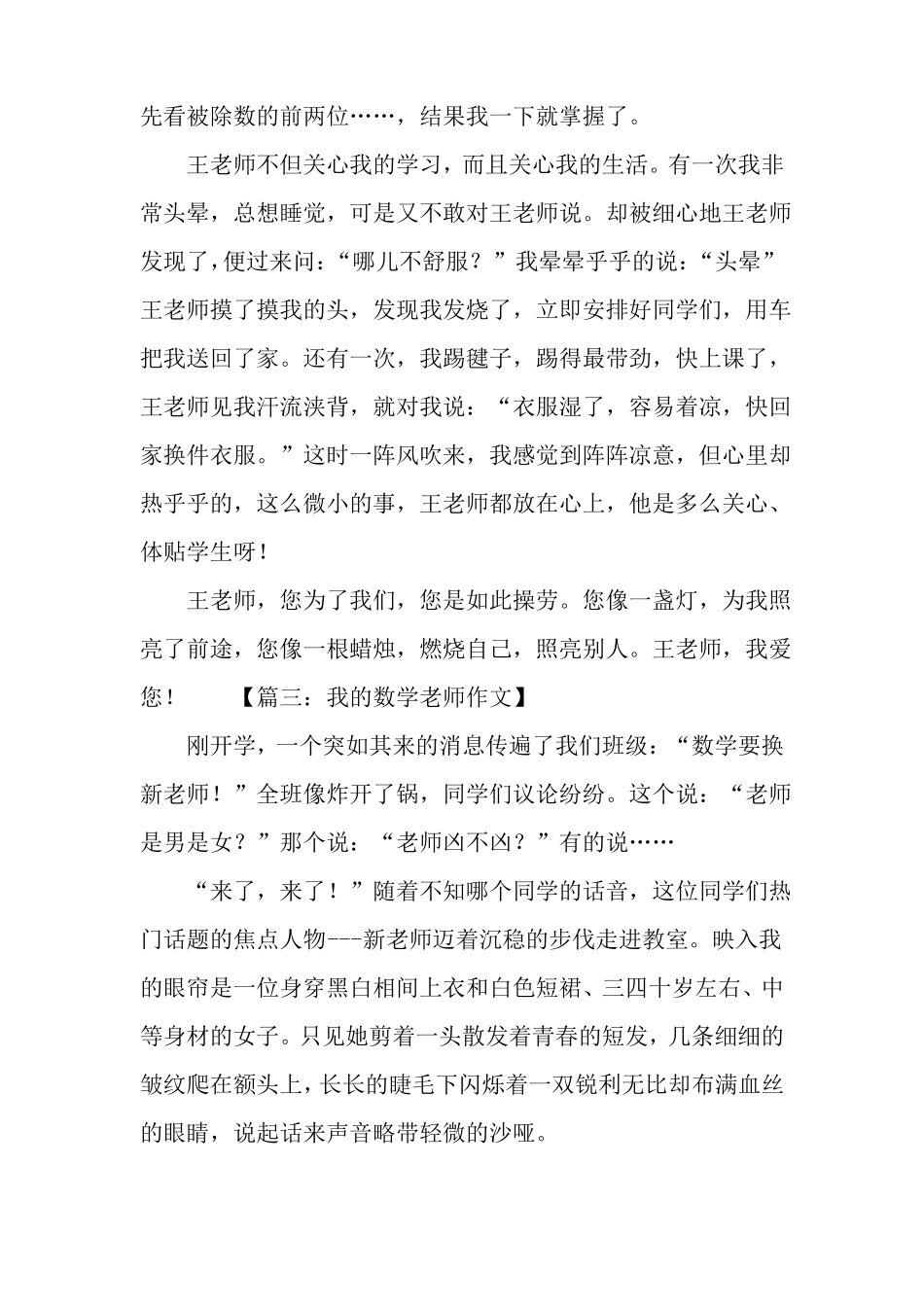 先看被除数的前两位……，结果我一下就掌握了。

王老师不但关心我的学习，而且关心我的生活。有一次我非常头晕，总想睡觉，可是又不敢对王老师说。却被细心地王老师发现了，便过来问：“哪儿不舒服？”我晕晕乎乎的说：“头晕”王老师摸了摸我的头，发现我发烧了，立即安排好同学们，用车把我送回了家。还有一次，我踢毽子，踢得最带劲，快上课了，王老师见我汗流浃背，就对我说：“衣服湿了，容易着凉，快回家换件衣服。”这时一阵风吹来，我感觉到阵阵凉意，但心里却热乎乎的，这么微小的事，王老师都放在心上，他是多么关心、体贴学生呀！

王老师，您为了我们，您是如此操劳。您像一盏灯，为我照亮了前途，您像一根蜡烛，燃烧自己，照亮别人。王老师，我爱您！　　【篇三：我的数学老师作文】

刚开学，一个突如其来的消息传遍了我们班级：“数学要换新老师！”全班像炸开了锅，同学们议论纷纷。这个说：“老师是男是女？”那个说：“老师凶不凶？”有的说……

“来了，来了！”随着不知哪个同学的话音，这位同学们热门话题的焦点人物---新老师迈着沉稳的步伐走进教室。映入我的眼帘是一位身穿黑白相间上衣和白色短裙、三四十岁左右、中等身材的女子。只见她剪着一头散发着青春的短发，几条细细的皱纹爬在额头上，长长的睫毛下闪烁着一双锐利无比却布满血丝的眼睛，说起话来声音略带轻微的沙哑。